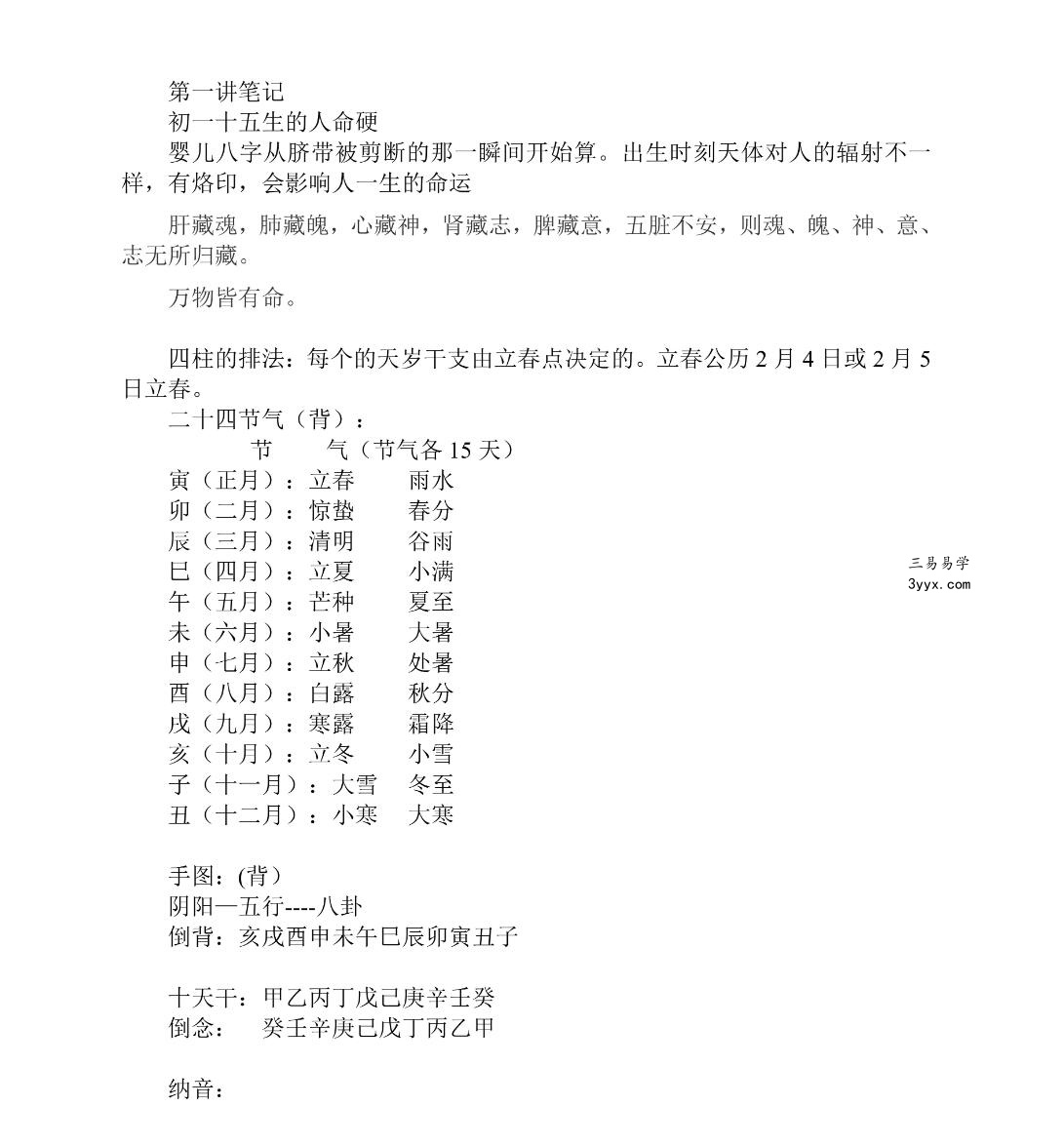 第一讲笔记
初一十五生的人命硬
婴儿八字从脐带被剪断的那一瞬间开始算。出生时刻天体对人的辐射不一样，有烙印，会影响人一生的命运

肝藏魂，肺藏魄，心藏神，肾藏志，脾藏意，五脏不安，则魂、魄、神、意、志无所归藏。

万物皆有命。

四柱的排法：每个的天岁干支由立春点决定的。立春公历2月4日或2月5日立春。
二十四节气（背）：
节　气（节气各15天）
寅（正月）：立春　雨水
卯（二月）：惊蛰　春分
辰（三月）：清明　谷雨
巳（四月）：立夏　小满
午（五月）：芒种　夏至
未（六月）：小暑　大暑
申（七月）：立秋　处暑
酉（八月）：白露　秋分
戌（九月）：寒露　霜降
亥（十月）：立冬　小雪
子（十一月）：大雪　冬至
丑（十二月）：小寒　大寒

手图：(背)
阴阳—五行----八卦
倒背：亥戌酉申未午巳辰卯寅丑子

十天干：甲乙丙丁戊己庚辛壬癸
倒念：　癸壬辛庚己戊丁丙乙甲

纳音：

三易易学
3yyx.com